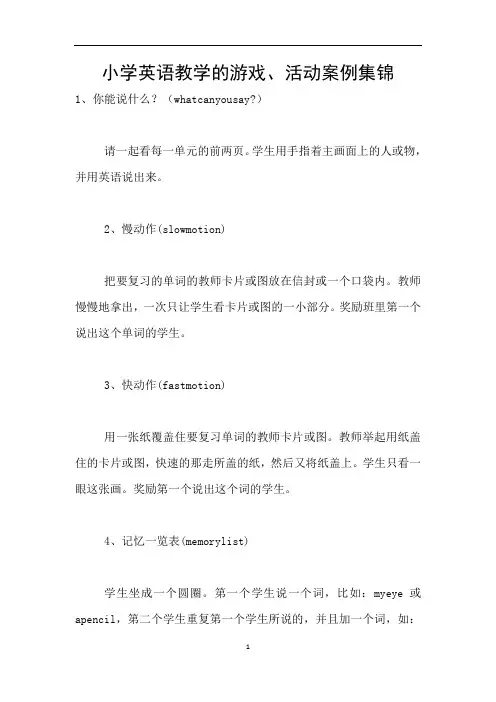 小学英语教学的游戏、活动案例集锦

1、你能说什么？（whatcanyousay?）

请一起看每一单元的前两页。学生用手指着主画面上的人或物，并用英语说出来。

2、慢动作(slowmotion)

把要复习的单词的教师卡片或图放在信封或一个口袋内。教师慢慢地拿出，一次只让学生看卡片或图的一小部分。奖励班里第一个说出这个单词的学生。

3、快动作(fastmotion)

用一张纸覆盖住要复习单词的教师卡片或图。教师举起用纸盖住的卡片或图，快速的那走所盖的纸，然后又将纸盖上。学生只看一眼这张画。奖励第一个说出这个词的学生。

4、记忆一览表(memorylist)

学生坐成一个圆圈。第一个学生说一个词，比如：myeye 或 apencil，第二个学生重复第一个学生所说的，并且加一个词，如：

1